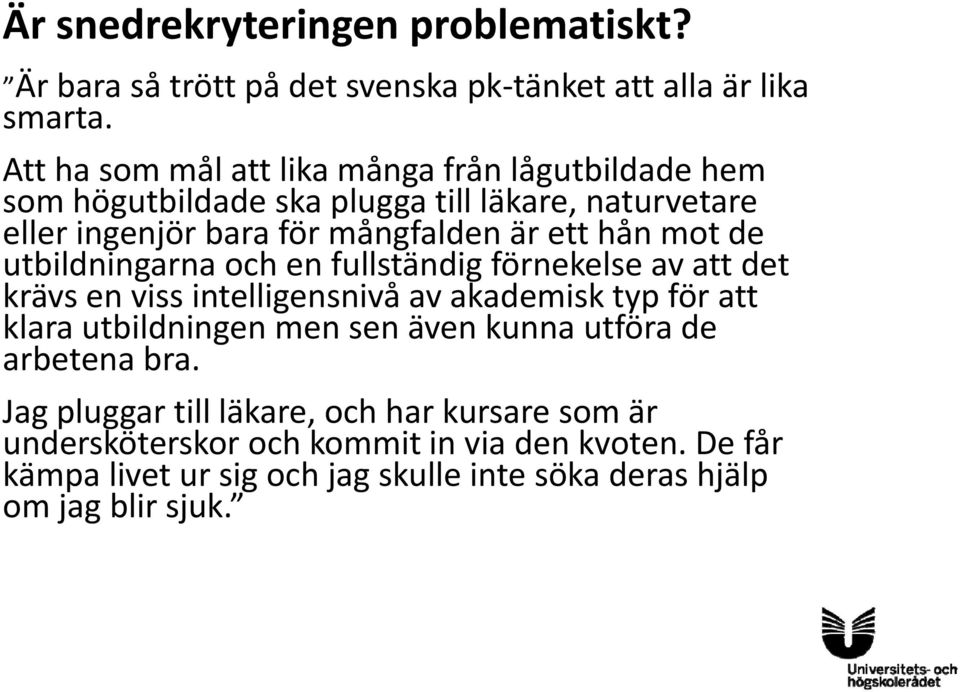 Är snedrekryteringen problematiskt?

”Är bara så trött på det svenska pk-tänket att alla är lika smarta.

Att ha som mål att lika många från lågutbildade hem som högutbildade ska plugga till läkare, naturvetare eller ingenjör bara för mångfalden är ett hån mot de utbildningarna och en fullständig förnekelse av att det krävs en viss intelligensnivå av akademisk typ för att klara utbildningen men sen även kunna utföra de arbetena bra.

Jag pluggar till läkare, och har kursare som är undersköterskor och kommit in via den kvoten. De får kämpa livet ur sig och jag skulle inte söka deras hjälp om jag blir sjuk.”

Universitets- och högskolerådet